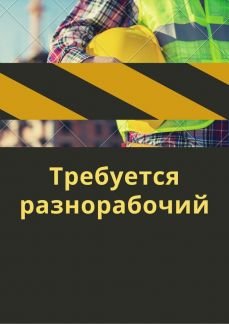 Требуется разнорабочий